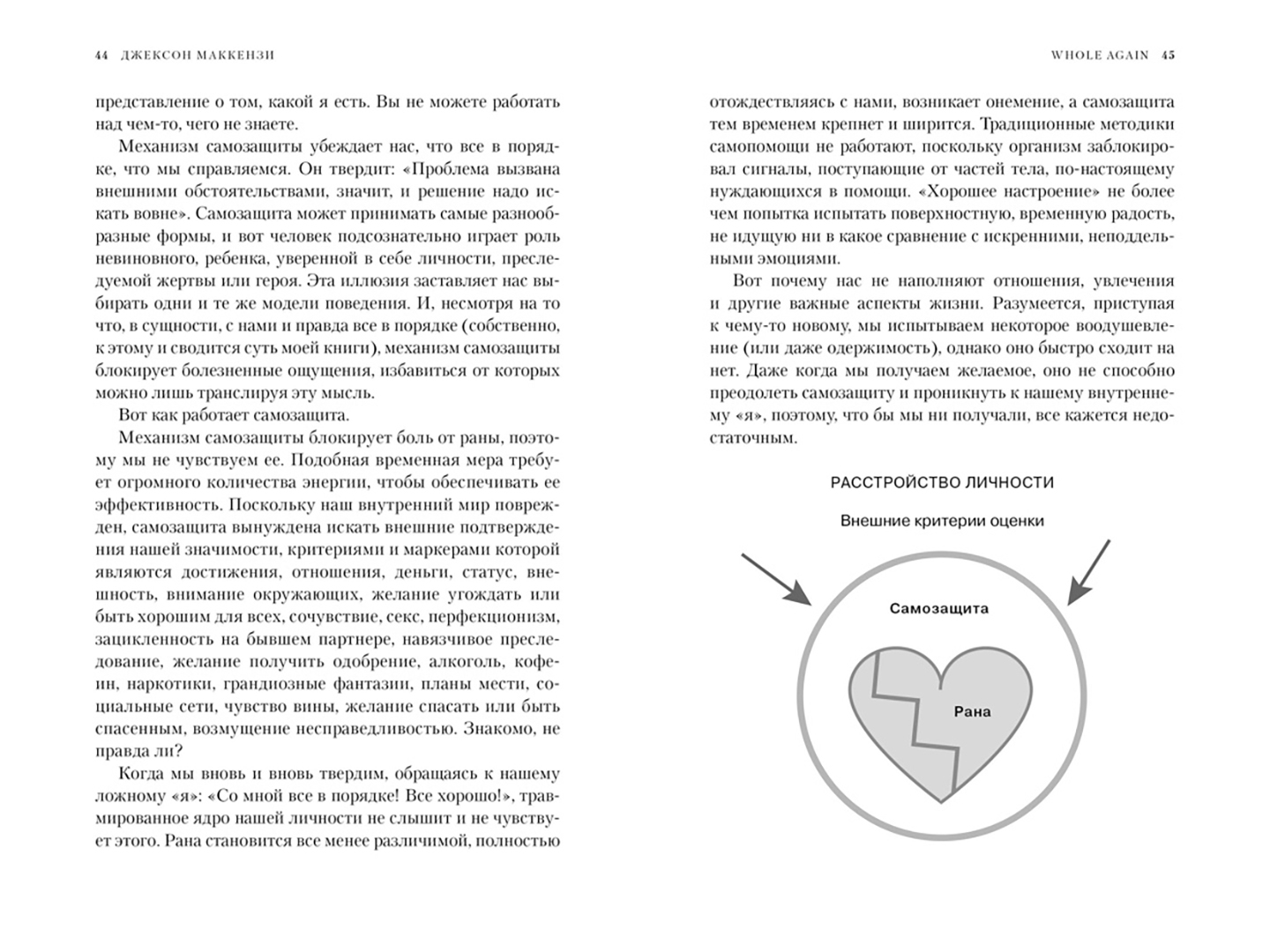 44 ДЖЕКСОН МАККЕНЗИ

представление о том, какой я есть. Вы не можете работать над чем-то, чего не знаете.

Механизм самозащиты убеждает нас, что все в порядке, что мы справляемся. Он твердит: «Проблема вызвана внешними обстоятельствами, значит, и решение надо искать вовне». Самозащита может принимать самые разнообразные формы, и вот человек подсознательно играет роль невиновного, ребенка, уверенной в себе личности, преследуемой жертвы или героя. Эта иллюзия заставляет нас выбирать одни и те же модели поведения. И, несмотря на то что, в сущности, с нами и правда все в порядке (собственно, к этому и сводится суть моей книги), механизм самозащиты блокирует болезненные ощущения, избавиться от которых можно лишь транслируя эту мысль.

Вот как работает самозащита.

Механизм самозащиты блокирует боль от раны, поэтому мы не чувствуем ее. Подобная временная мера требует огромного количества энергии, чтобы обеспечивать ее эффективность. Поскольку наш внутренний мир поврежден, самозащита вынуждена искать внешние подтверждения нашей значимости, критериями и маркерами которой являются достижения, отношения, деньги, статус, внешность, внимание окружающих, желание угождать или быть хорошим для всех, сочувствие, секс, перфекционизм, зацикленность на бывшем партнере, навязчивое преследование, желание получить одобрение, алкоголь, кофеин, наркотики, грандиозные фантазии, планы мести, социальные сети, чувство вины, желание спасать или быть спасенным, возмущение несправедливостью. Знакомо, не правда ли?

Когда мы вновь и вновь твердим, обращаясь к нашему ложному «я»: «Со мной все в порядке! Все хорошо!», травмированное ядро нашей личности не слышит и не чувствует этого. Рана становится все менее различимой, полностью

WHOLE AGAIN 45

отождествляясь с нами, возникает онемение, а самозащита тем временем крепнет и ширится. Традиционные методики самопомощи не работают, поскольку организм заблокировал сигналы, поступающие от частей тела, по-настоящему нуждающихся в помощи. «Хорошее настроение» не более чем попытка испытать поверхностную, временную радость, не идущую ни в какое сравнение с искренними, неподдельными эмоциями.

Вот почему нас не наполняют отношения, увлечения и другие важные аспекты жизни. Разумеется, приступая к чему-то новому, мы испытываем некоторое воодушевление (или даже одержимость), однако оно быстро сходит на нет. Даже когда мы получаем желаемое, оно не способно преодолеть самозащиту и проникнуть к нашему внутреннему «я», поэтому, что бы мы ни получали, все кажется недостаточным.

РАССТРОЙСТВО ЛИЧНОСТИ

Внешние критерии оценки

Самозащита

Рана